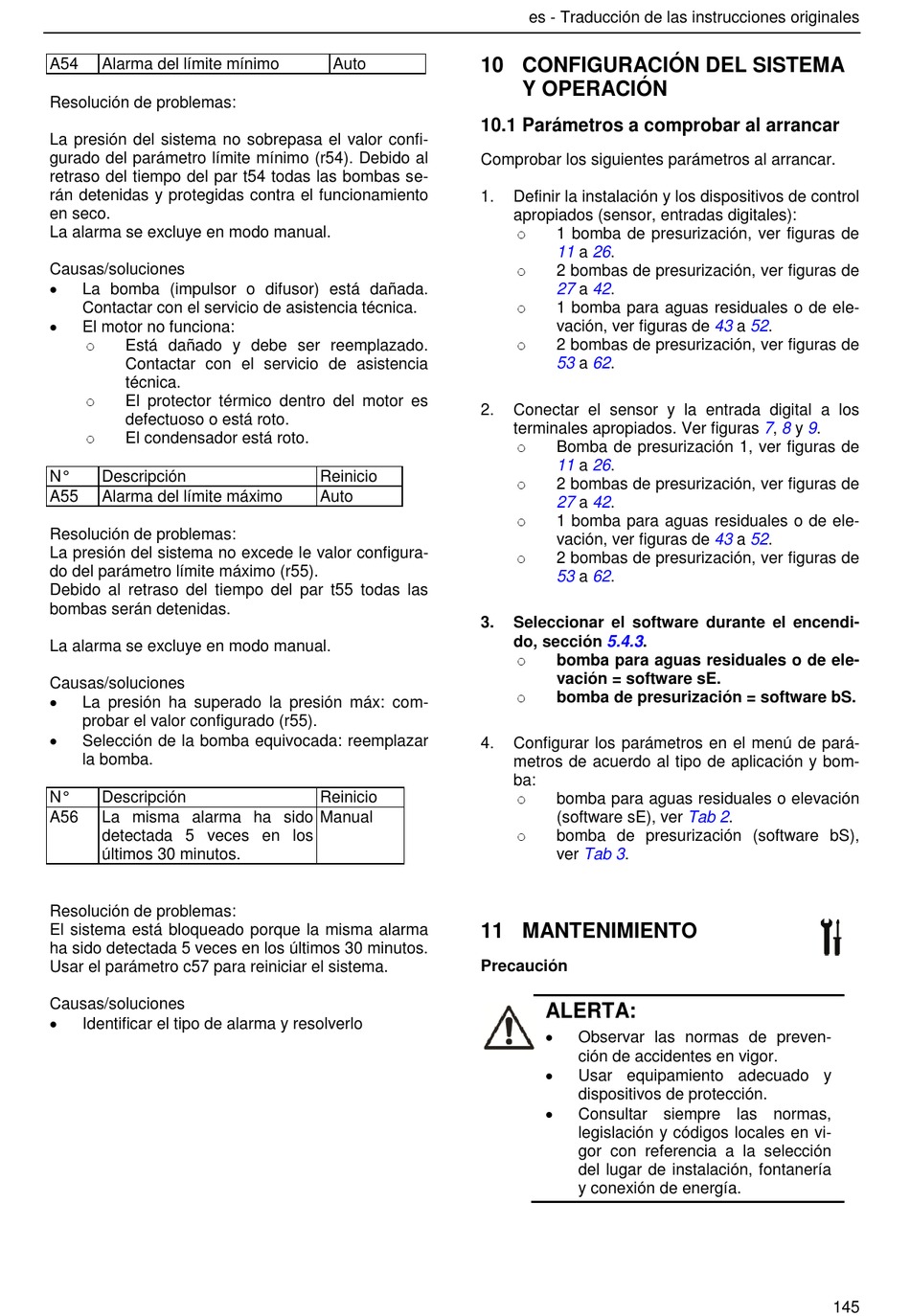 es - Traducción de las instrucciones originales

| A54 | Alarma del límite mínimo | Auto |
|---|---|---|

Resolución de problemas:

La presión del sistema no sobrepasa el valor configurado del parámetro límite mínimo (r54). Debido al retraso del tiempo del par t54 todas las bombas serán detenidas y protegidas contra el funcionamiento en seco.
La alarma se excluye en modo manual.

Causas/soluciones
• La bomba (impulsor o difusor) está dañada. Contactar con el servicio de asistencia técnica.
• El motor no funciona:
○ Está dañado y debe ser reemplazado. Contactar con el servicio de asistencia técnica.
○ El protector térmico dentro del motor es defectuoso o está roto.
○ El condensador está roto.

| N° | Descripción | Reinicio |
|---|---|---|
| A55 | Alarma del límite máximo | Auto |

Resolución de problemas:
La presión del sistema no excede le valor configurado del parámetro límite máximo (r55).
Debido al retraso del tiempo del par t55 todas las bombas serán detenidas.

La alarma se excluye en modo manual.

Causas/soluciones
• La presión ha superado la presión máx: comprobar el valor configurado (r55).
• Selección de la bomba equivocada: reemplazar la bomba.

| N° | Descripción | Reinicio |
|---|---|---|
| A56 | La misma alarma ha sido detectada 5 veces en los últimos 30 minutos. | Manual |

Resolución de problemas:
El sistema está bloqueado porque la misma alarma ha sido detectada 5 veces en los últimos 30 minutos. Usar el parámetro c57 para reiniciar el sistema.

Causas/soluciones
• Identificar el tipo de alarma y resolverlo

10 CONFIGURACIÓN DEL SISTEMA Y OPERACIÓN

10.1 Parámetros a comprobar al arrancar

Comprobar los siguientes parámetros al arrancar.

1. Definir la instalación y los dispositivos de control apropiados (sensor, entradas digitales):
○ 1 bomba de presurización, ver figuras de 11 a 26.
○ 2 bombas de presurización, ver figuras de 27 a 42.
○ 1 bomba para aguas residuales o de elevación, ver figuras de 43 a 52.
○ 2 bombas de presurización, ver figuras de 53 a 62.

2. Conectar el sensor y la entrada digital a los terminales apropiados. Ver figuras 7, 8 y 9.
○ Bomba de presurización 1, ver figuras de 11 a 26.
○ 2 bombas de presurización, ver figuras de 27 a 42.
○ 1 bomba para aguas residuales o de elevación, ver figuras de 43 a 52.
○ 2 bombas de presurización, ver figuras de 53 a 62.

3. Seleccionar el software durante el encendido, sección 5.4.3.
○ bomba para aguas residuales o de elevación = software sE.
○ bomba de presurización = software bS.

4. Configurar los parámetros en el menú de parámetros de acuerdo al tipo de aplicación y bomba:
○ bomba para aguas residuales o elevación (software sE), ver Tab 2.
○ bomba de presurización (software bS), ver Tab 3.

11 MANTENIMIENTO

Precaución

ALERTA:
• Observar las normas de prevención de accidentes en vigor.
• Usar equipamiento adecuado y dispositivos de protección.
• Consultar siempre las normas, legislación y códigos locales en vigor con referencia a la selección del lugar de instalación, fontanería y conexión de energía.

145